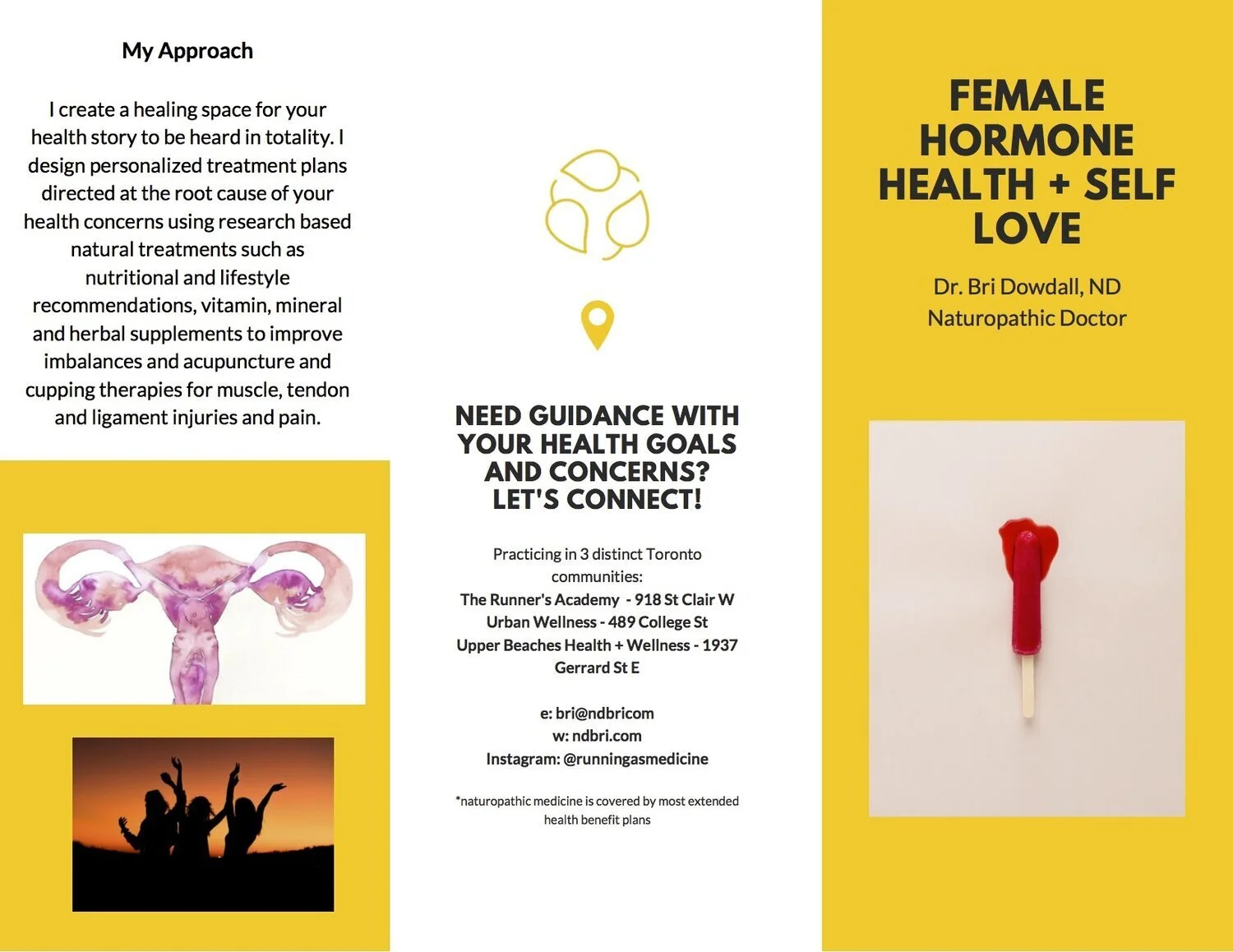 My Approach

I create a healing space for your health story to be heard in totality. I design personalized treatment plans directed at the root cause of your health concerns using research based natural treatments such as nutritional and lifestyle recommendations, vitamin, mineral and herbal supplements to improve imbalances and acupuncture and cupping therapies for muscle, tendon and ligament injuries and pain.

NEED GUIDANCE WITH YOUR HEALTH GOALS AND CONCERNS? LET'S CONNECT!

Practicing in 3 distinct Toronto communities:
The Runner's Academy - 918 St Clair W
Urban Wellness - 489 College St
Upper Beaches Health + Wellness - 1937 Gerrard St E

e: bri@ndbricom
w: ndbri.com
Instagram: @runningasmedicine

*naturopathic medicine is covered by most extended health benefit plans

FEMALE HORMONE HEALTH + SELF LOVE

Dr. Bri Dowdall, ND
Naturopathic Doctor